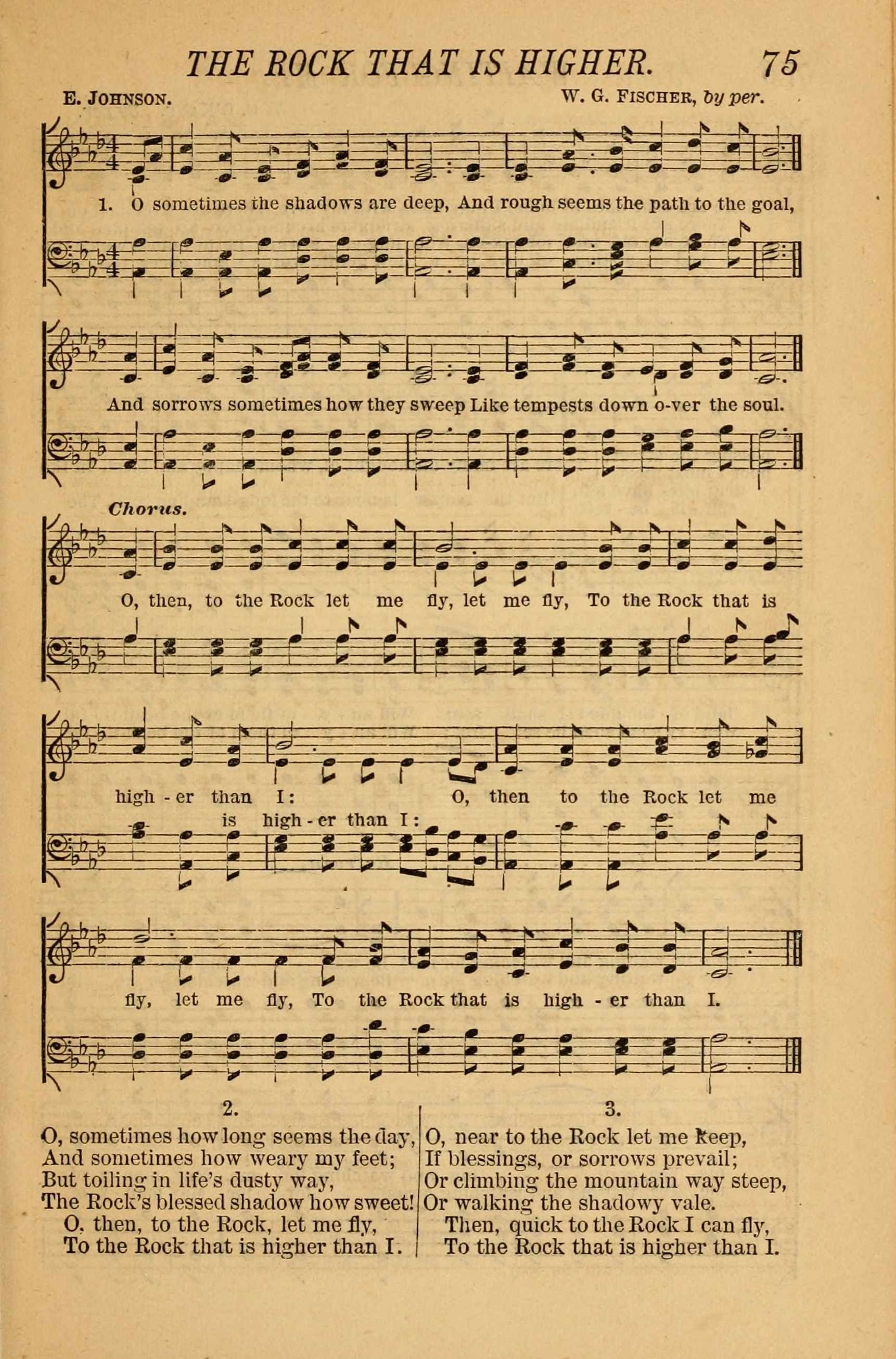 THE ROCK THAT IS HIGHER. 75

E. JOHNSON. W. G. FISCHER, by per.

1. O sometimes the shadows are deep, And rough seems the path to the goal,

And sorrows sometimes how they sweep Like tempests down o-ver the soul.

Chorus.

O, then, to the Rock let me fly, let me fly, To the Rock that is

high - er than I: O, then to the Rock let me

is high - er than I:

fly, let me fly, To the Rock that is high - er than I.

2.

O, sometimes how long seems the day,
And sometimes how weary my feet;
But toiling in life's dusty way,
The Rock's blessed shadow how sweet!
O, then, to the Rock, let me fly,
To the Rock that is higher than I.

3.

O, near to the Rock let me keep,
If blessings, or sorrows prevail;
Or climbing the mountain way steep,
Or walking the shadowy vale.
Then, quick to the Rock I can fly,
To the Rock that is higher than I.